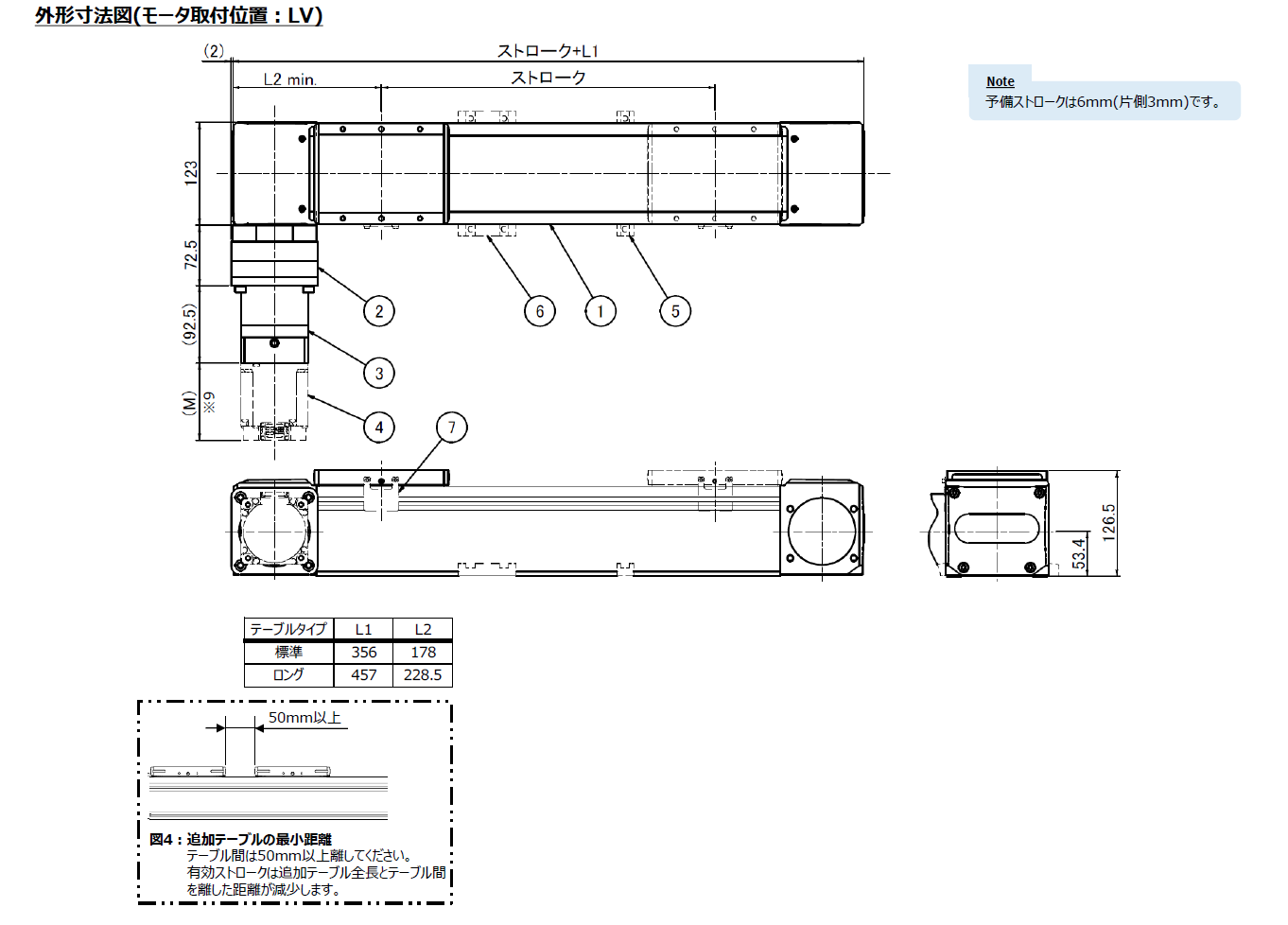 外形寸法図(モータ取付位置：LV)

(2)
ストローク+L1
L2 min.
ストローク

Note
予備ストロークは6mm(片側3mm)です。

123
72.5
(92.5)
(M)
※9

2
3
4
6
1
5
7

126.5
53.4

| テーブルタイプ | L1 | L2 |
|---|---|---|
| 標準 | 356 | 178 |
| ロング | 457 | 228.5 |

50mm以上

図4：追加テーブルの最小距離
テーブル間は50mm以上離してください。
有効ストロークは追加テーブル全長とテーブル間を離した距離が減少します。